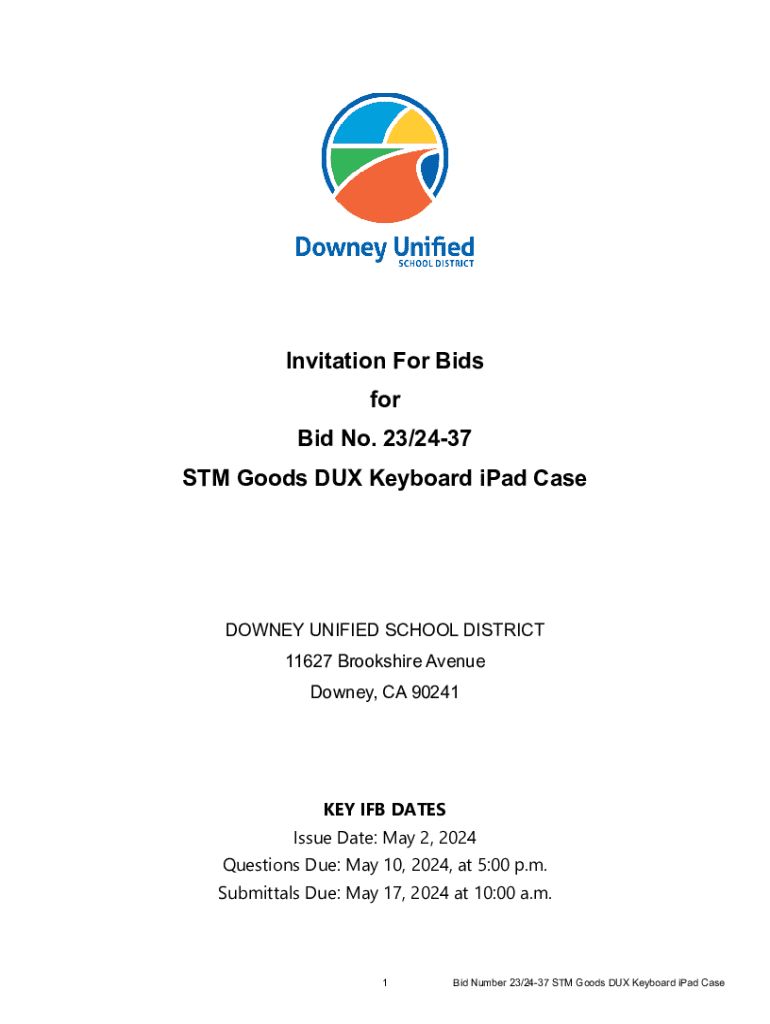 Downey Unified
SCHOOL DISTRICT

Invitation For Bids
for
Bid No. 23/24-37
STM Goods DUX Keyboard iPad Case

DOWNEY UNIFIED SCHOOL DISTRICT
11627 Brookshire Avenue
Downey, CA 90241

KEY IFB DATES
Issue Date: May 2, 2024
Questions Due: May 10, 2024, at 5:00 p.m.
Submittals Due: May 17, 2024 at 10:00 a.m.

1 Bid Number 23/24-37 STM Goods DUX Keyboard iPad Case